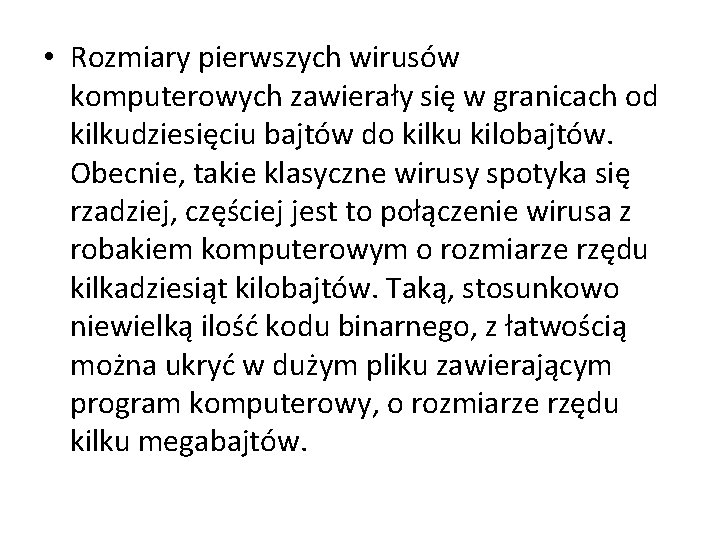 • Rozmiary pierwszych wirusów komputerowych zawierały się w granicach od kilkudziesięciu bajtów do kilku kilobajtów. Obecnie, takie klasyczne wirusy spotyka się rzadziej, częściej jest to połączenie wirusa z robakiem komputerowym o rozmiarze rzędu kilkadziesiąt kilobajtów. Taką, stosunkowo niewielką ilość kodu binarnego, z łatwością można ukryć w dużym pliku zawierającym program komputerowy, o rozmiarze rzędu kilku megabajtów.